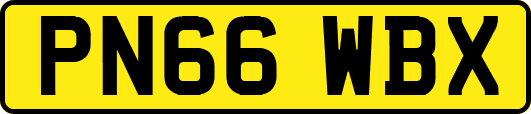 PN66 WBX